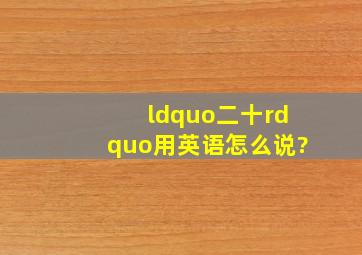 ldquo二十rdquo用英语怎么说?